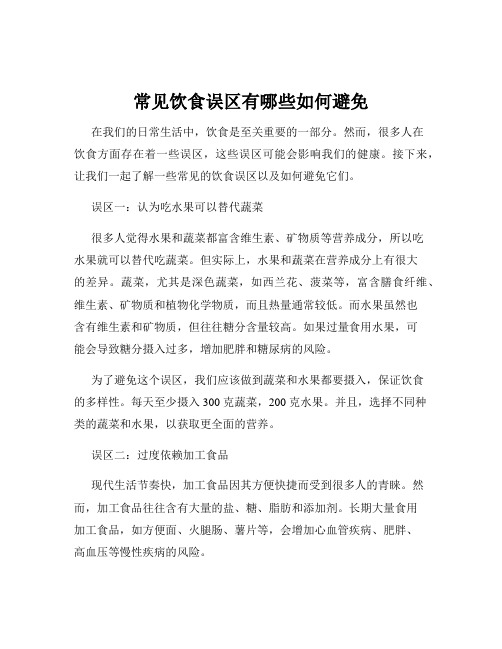 常见饮食误区有哪些如何避免

在我们的日常生活中，饮食是至关重要的一部分。然而，很多人在饮食方面存在着一些误区，这些误区可能会影响我们的健康。接下来，让我们一起了解一些常见的饮食误区以及如何避免它们。

误区一：认为吃水果可以替代蔬菜

很多人觉得水果和蔬菜都富含维生素、矿物质等营养成分，所以吃水果就可以替代吃蔬菜。但实际上，水果和蔬菜在营养成分上有很大的差异。蔬菜，尤其是深色蔬菜，如西兰花、菠菜等，富含膳食纤维、维生素、矿物质和植物化学物质，而且热量通常较低。而水果虽然也含有维生素和矿物质，但往往糖分含量较高。如果过量食用水果，可能会导致糖分摄入过多，增加肥胖和糖尿病的风险。

为了避免这个误区，我们应该做到蔬菜和水果都要摄入，保证饮食的多样性。每天至少摄入 300 克蔬菜，200 克水果。并且，选择不同种类的蔬菜和水果，以获取更全面的营养。

误区二：过度依赖加工食品

现代生活节奏快，加工食品因其方便快捷而受到很多人的青睐。然而，加工食品往往含有大量的盐、糖、脂肪和添加剂。长期大量食用加工食品，如方便面、火腿肠、薯片等，会增加心血管疾病、肥胖、高血压等慢性疾病的风险。